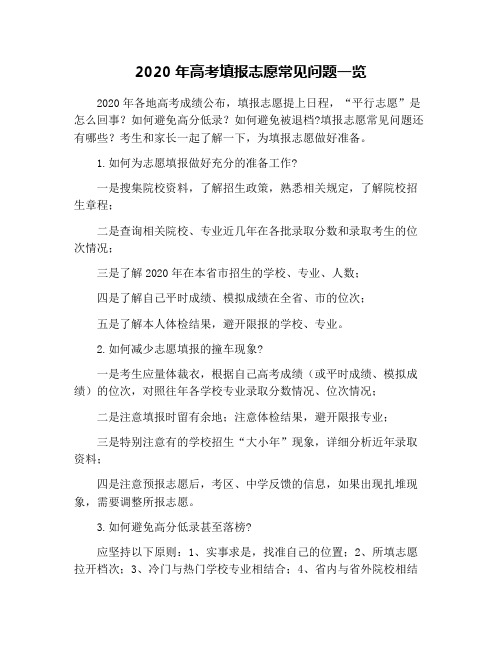 2020 年高考填报志愿常见问题一览

2020 年各地高考成绩公布，填报志愿提上日程，“平行志愿”是怎么回事？如何避免高分低录？如何避免被退档?填报志愿常见问题还有哪些？考生和家长一起了解一下，为填报志愿做好准备。

1.如何为志愿填报做好充分的准备工作?

一是搜集院校资料，了解招生政策，熟悉相关规定，了解院校招生章程；

二是查询相关院校、专业近几年在各批录取分数和录取考生的位次情况；

三是了解 2020 年在本省市招生的学校、专业、人数；

四是了解自己平时成绩、模拟成绩在全省、市的位次；

五是了解本人体检结果，避开限报的学校、专业。

2.如何减少志愿填报的撞车现象?

一是考生应量体裁衣，根据自己高考成绩（或平时成绩、模拟成绩）的位次，对照往年各学校专业录取分数情况、位次情况；

二是注意填报时留有余地；注意体检结果，避开限报专业；

三是特别注意有的学校招生“大小年”现象，详细分析近年录取资料；

四是注意预报志愿后，考区、中学反馈的信息，如果出现扎堆现象，需要调整所报志愿。

3.如何避免高分低录甚至落榜?

应坚持以下原则：1、实事求是，找准自己的位置；2、所填志愿拉开档次；3、冷门与热门学校专业相结合；4、省内与省外院校相结